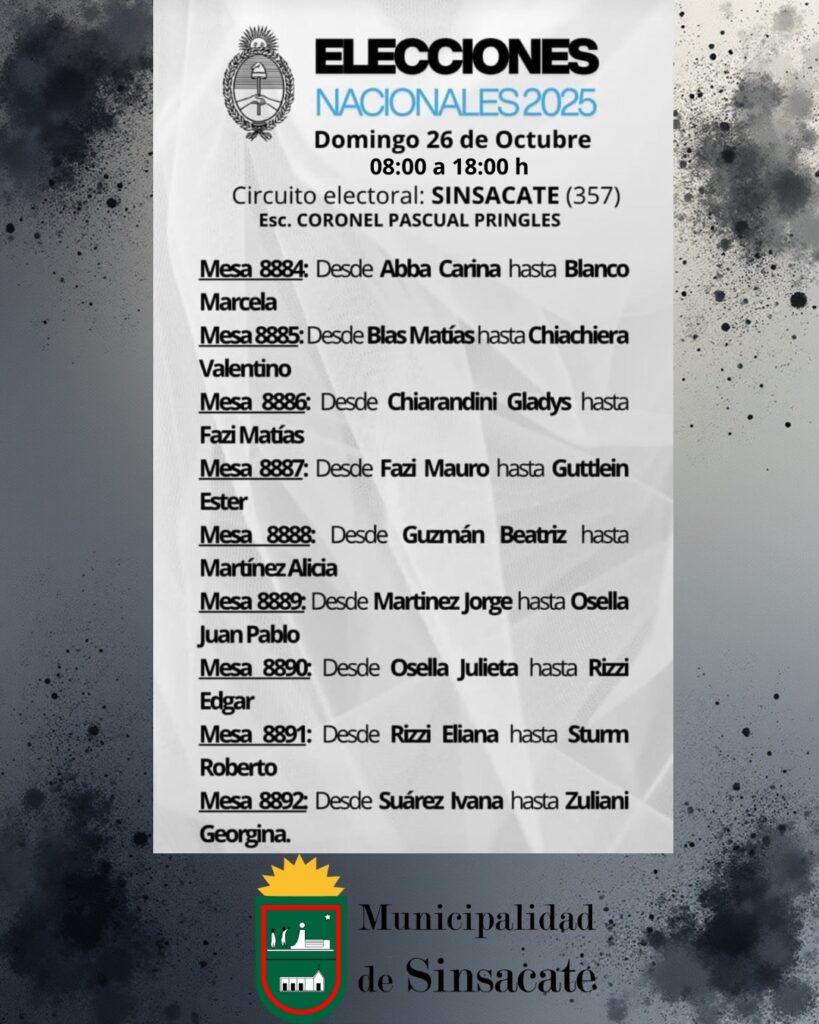 ELECCIONES
NACIONALES 2025
Domingo 26 de Octubre
08:00 a 18:00 h
Circuito electoral: SINSACATE (357)
Esc. CORONEL PASCUAL PRINGLES

Mesa 8884: Desde Abba Carina hasta Blanco Marcela
Mesa 8885: Desde Blas Matías hasta Chiachiera Valentino
Mesa 8886: Desde Chiarandini Gladys hasta Fazi Matías
Mesa 8887: Desde Fazi Mauro hasta Guttlein Ester
Mesa 8888: Desde Guzmán Beatriz hasta Martínez Alicia
Mesa 8889: Desde Martinez Jorge hasta Osella Juan Pablo
Mesa 8890: Desde Osella Julieta hasta Rizzi Edgar
Mesa 8891: Desde Rizzi Eliana hasta Sturm Roberto
Mesa 8892: Desde Suárez Ivana hasta Zuliani Georgina.

Municipalidad de Sinsacate